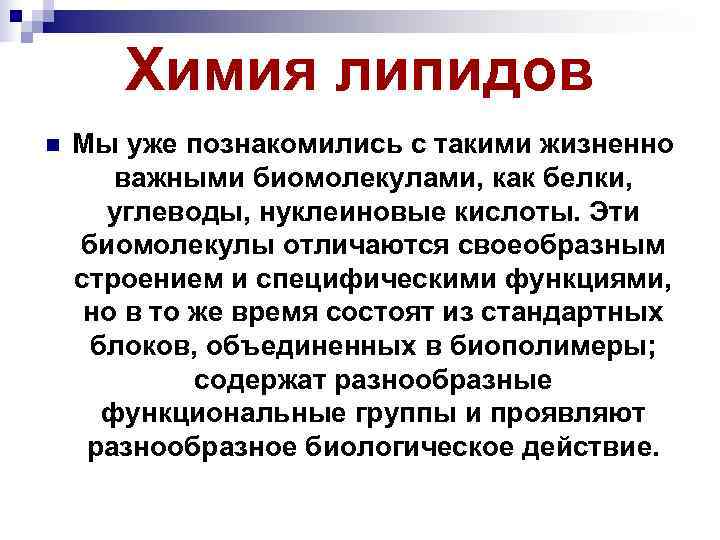 Химия липидов

Мы уже познакомились с такими жизненно важными биомолекулами, как белки, углеводы, нуклеиновые кислоты. Эти биомолекулы отличаются своеобразным строением и специфическими функциями, но в то же время состоят из стандартных блоков, объединенных в биополимеры; содержат разнообразные функциональные группы и проявляют разнообразное биологическое действие.